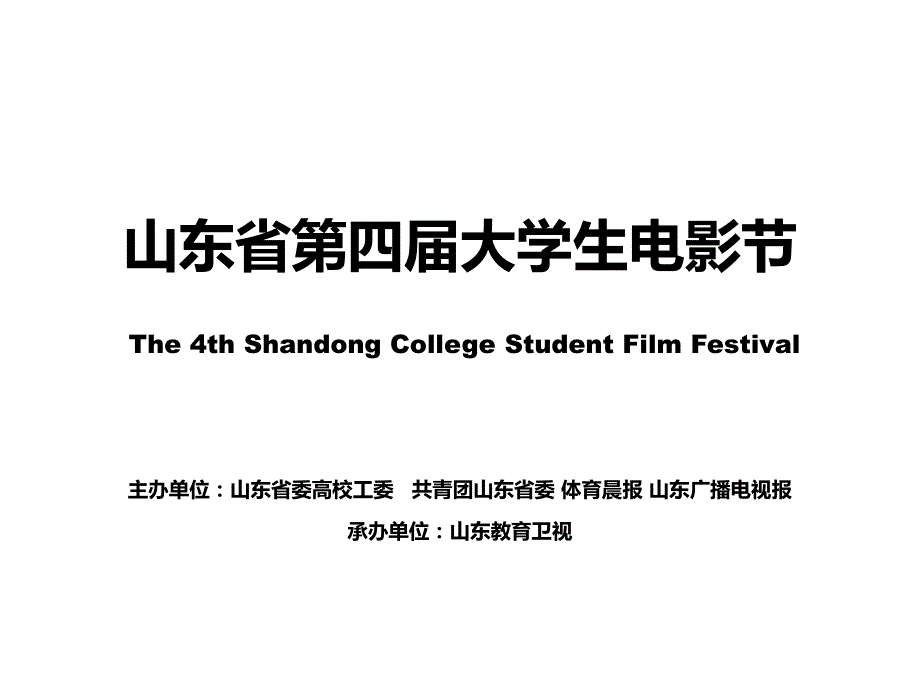 山东省第四届大学生电影节

The 4th Shandong College Student Film Festival

主办单位：山东省委高校工委　共青团山东省委 体育晨报 山东广播电视报

承办单位：山东教育卫视